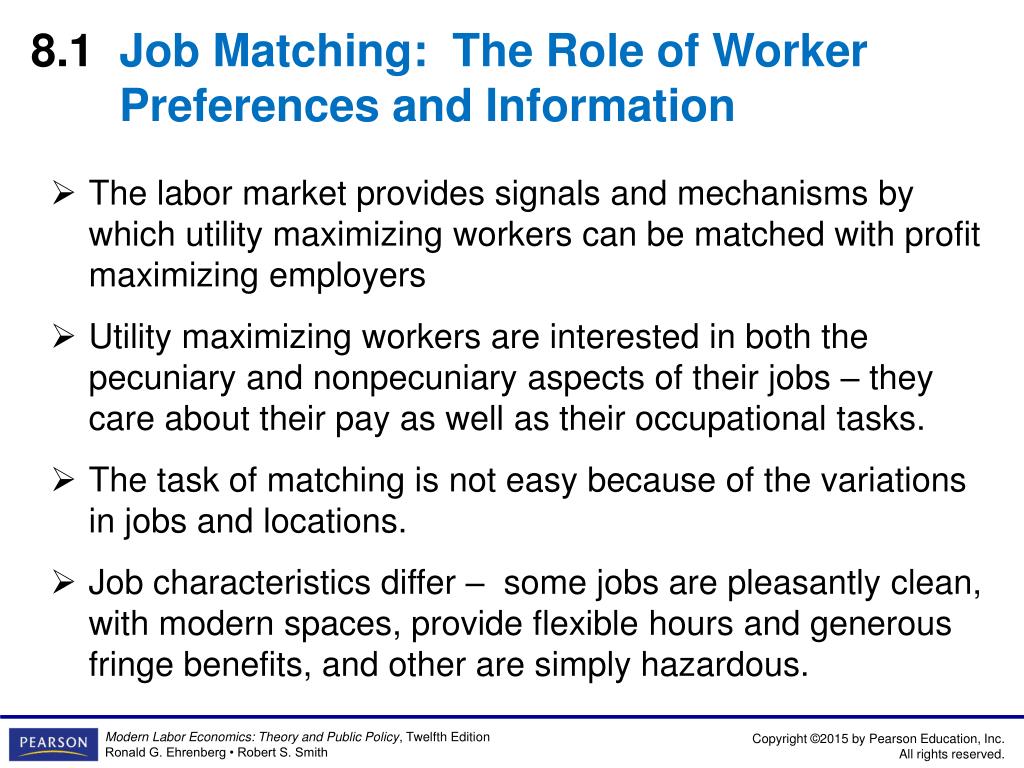 8.1 Job Matching: The Role of Worker Preferences and Information

➢ The labor market provides signals and mechanisms by which utility maximizing workers can be matched with profit maximizing employers

➢ Utility maximizing workers are interested in both the pecuniary and nonpecuniary aspects of their jobs – they care about their pay as well as their occupational tasks.

➢ The task of matching is not easy because of the variations in jobs and locations.

➢ Job characteristics differ – some jobs are pleasantly clean, with modern spaces, provide flexible hours and generous fringe benefits, and other are simply hazardous.

PEARSON

Modern Labor Economics: Theory and Public Policy, Twelfth Edition
Ronald G. Ehrenberg • Robert S. Smith

Copyright ©2015 by Pearson Education, Inc.
All rights reserved.